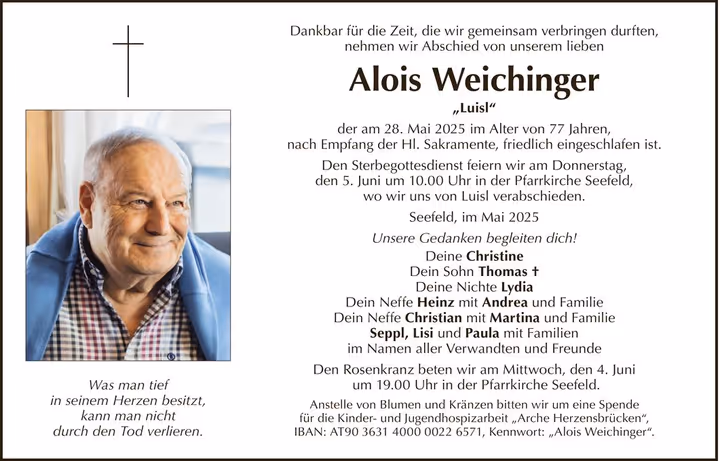 Was man tief
in seinem Herzen besitzt,
kann man nicht
durch den Tod verlieren.

Dankbar für die Zeit, die wir gemeinsam verbringen durften,
nehmen wir Abschied von unserem lieben

Alois Weichinger

„Luisl"

der am 28. Mai 2025 im Alter von 77 Jahren,
nach Empfang der Hl. Sakramente, friedlich eingeschlafen ist.

Den Sterbegottesdienst feiern wir am Donnerstag,
den 5. Juni um 10.00 Uhr in der Pfarrkirche Seefeld,
wo wir uns von Luisl verabschieden.

Seefeld, im Mai 2025

Unsere Gedanken begleiten dich!

Deine Christine
Dein Sohn Thomas †
Deine Nichte Lydia
Dein Neffe Heinz mit Andrea und Familie
Dein Neffe Christian mit Martina und Familie
Seppl, Lisi und Paula mit Familien
im Namen aller Verwandten und Freunde

Den Rosenkranz beten wir am Mittwoch, den 4. Juni
um 19.00 Uhr in der Pfarrkirche Seefeld.

Anstelle von Blumen und Kränzen bitten wir um eine Spende
für die Kinder- und Jugendhospizarbeit „Arche Herzensbrücken",
IBAN: AT90 3631 4000 0022 6571, Kennwort: „Alois Weichinger".